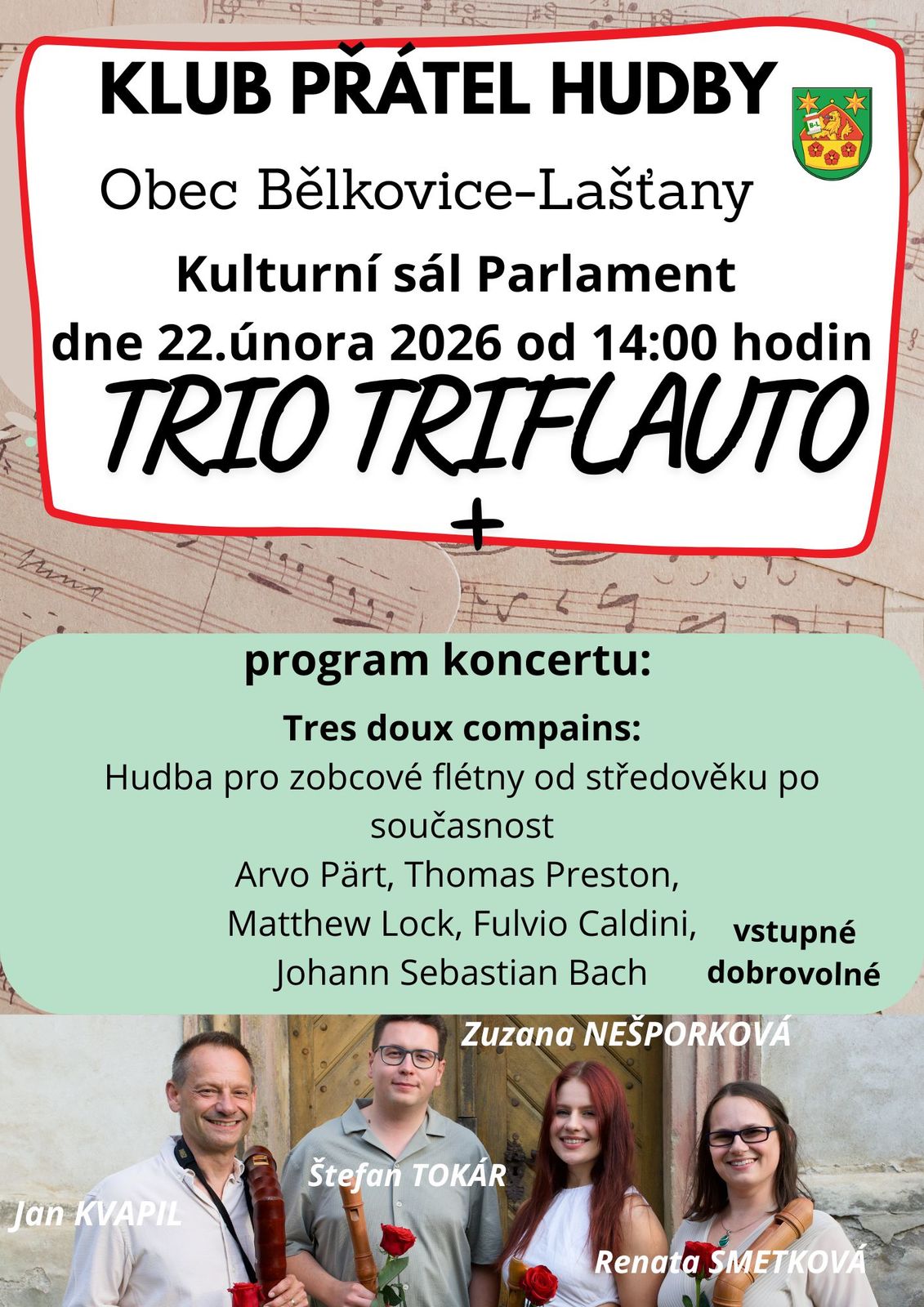 KLUB PŘÁTEL HUDBY

Obec Bělkovice-Lašťany

Kulturní sál Parlament

dne 22.února 2026 od 14:00 hodin

TRIO TRIFLAUTO

+

program koncertu:

Tres doux compains:

Hudba pro zobcové flétny od středověku po současnost

Arvo Pärt, Thomas Preston, Matthew Lock, Fulvio Caldini, Johann Sebastian Bach

vstupné dobrovolné

Zuzana NEŠPORKOVÁ

Štefan TOKÁR

Jan KVAPIL

Renata SMETKOVÁ